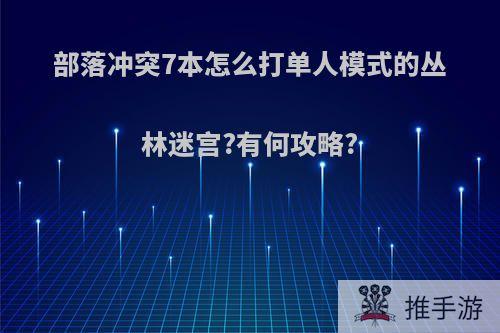 部落冲突7本怎么打单人模式的丛林迷宫?有何攻略?

推手游